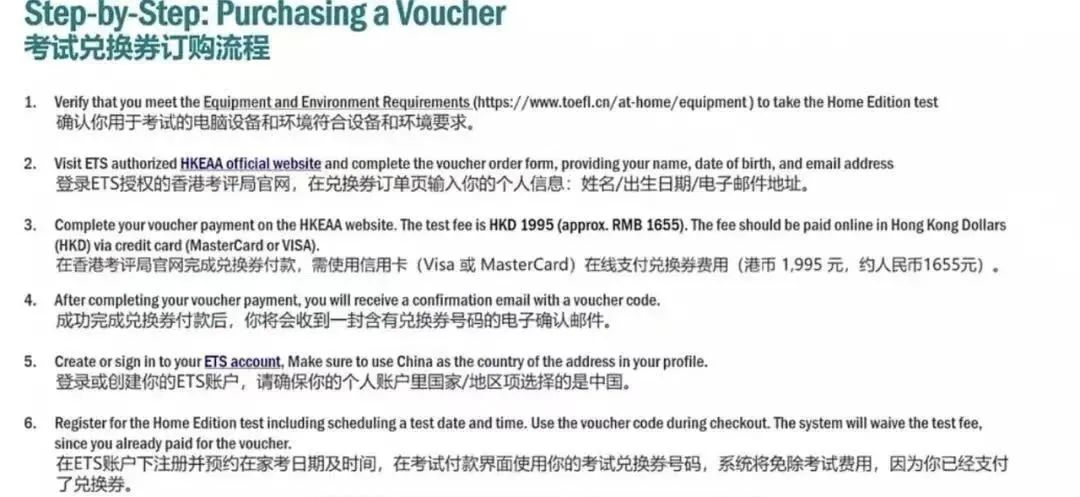 Step-by-Step: Purchasing a Voucher
考试兑换券订购流程

1. Verify that you meet the Equipment and Environment Requirements (https://www.toefl.cn/at-home/equipment ) to take the Home Edition test
确认你用于考试的电脑设备和环境符合设备和环境要求。

2. Visit ETS authorized HKEAA official website and complete the voucher order form, providing your name, date of birth, and email address
登录ETS授权的香港考评局官网，在兑换券订单页输入你的个人信息：姓名/出生日期/电子邮件地址。

3. Complete your voucher payment on the HKEAA website. The test fee is HKD 1995 (approx. RMB 1655). The fee should be paid online in Hong Kong Dollars (HKD) via credit card (MasterCard or VISA).
在香港考评局官网完成兑换券付款，需使用信用卡（Visa 或 MasterCard）在线支付兑换券费用（港币 1,995 元，约人民币1655元）。

4. After completing your voucher payment, you will receive a confirmation email with a voucher code.
成功完成兑换券付款后，你将会收到一封含有兑换券号码的电子确认邮件。

5. Create or sign in to your ETS account, Make sure to use China as the country of the address in your profile.
登录或创建你的ETS账户，请确保你的个人账户里国家/地区项选择的是中国。

6. Register for the Home Edition test including scheduling a test date and time. Use the voucher code during checkout. The system will waive the test fee, since you already paid for the voucher.
在ETS账户下注册并预约在家考日期及时间，在考试付款界面使用你的考试兑换券号码，系统将免除考试费用，因为你已经支付了兑换券。